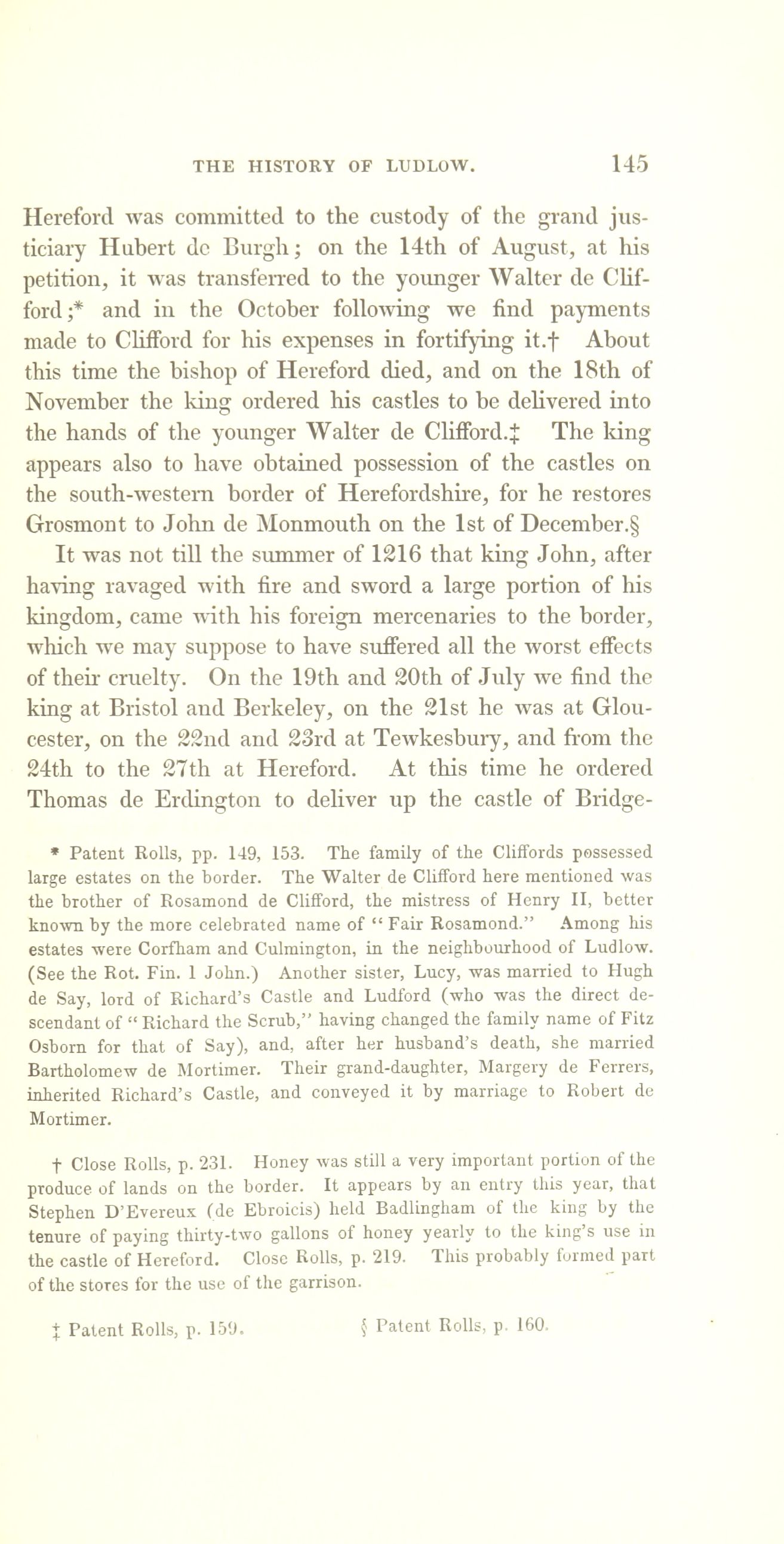 THE HISTORY OF LUDLOW. 145

Hereford was committed to the custody of the grand justiciary Hubert de Burgh; on the 14th of August, at his petition, it was transferred to the younger Walter de Clifford;* and in the October following we find payments made to Clifford for his expenses in fortifying it.† About this time the bishop of Hereford died, and on the 18th of November the king ordered his castles to be delivered into the hands of the younger Walter de Clifford.‡ The king appears also to have obtained possession of the castles on the south-western border of Herefordshire, for he restores Grosmont to John de Monmouth on the 1st of December.§

It was not till the summer of 1216 that king John, after having ravaged with fire and sword a large portion of his kingdom, came with his foreign mercenaries to the border, which we may suppose to have suffered all the worst effects of their cruelty. On the 19th and 20th of July we find the king at Bristol and Berkeley, on the 21st he was at Gloucester, on the 22nd and 23rd at Tewkesbury, and from the 24th to the 27th at Hereford. At this time he ordered Thomas de Erdington to deliver up the castle of Bridge-

* Patent Rolls, pp. 149, 153. The family of the Cliffords possessed large estates on the border. The Walter de Clifford here mentioned was the brother of Rosamond de Clifford, the mistress of Henry II, better known by the more celebrated name of "Fair Rosamond." Among his estates were Corfham and Culmington, in the neighbourhood of Ludlow. (See the Rot. Fin. 1 John.) Another sister, Lucy, was married to Hugh de Say, lord of Richard's Castle and Ludford (who was the direct descendant of "Richard the Scrub," having changed the family name of Fitz Osborn for that of Say), and, after her husband's death, she married Bartholomew de Mortimer. Their grand-daughter, Margery de Ferrers, inherited Richard's Castle, and conveyed it by marriage to Robert de Mortimer.

† Close Rolls, p. 231. Honey was still a very important portion of the produce of lands on the border. It appears by an entry this year, that Stephen D'Evereux (de Ebroicis) held Badlingham of the king by the tenure of paying thirty-two gallons of honey yearly to the king's use in the castle of Hereford. Close Rolls, p. 219. This probably formed part of the stores for the use of the garrison.

‡ Patent Rolls, p. 159. § Patent Rolls, p. 160.